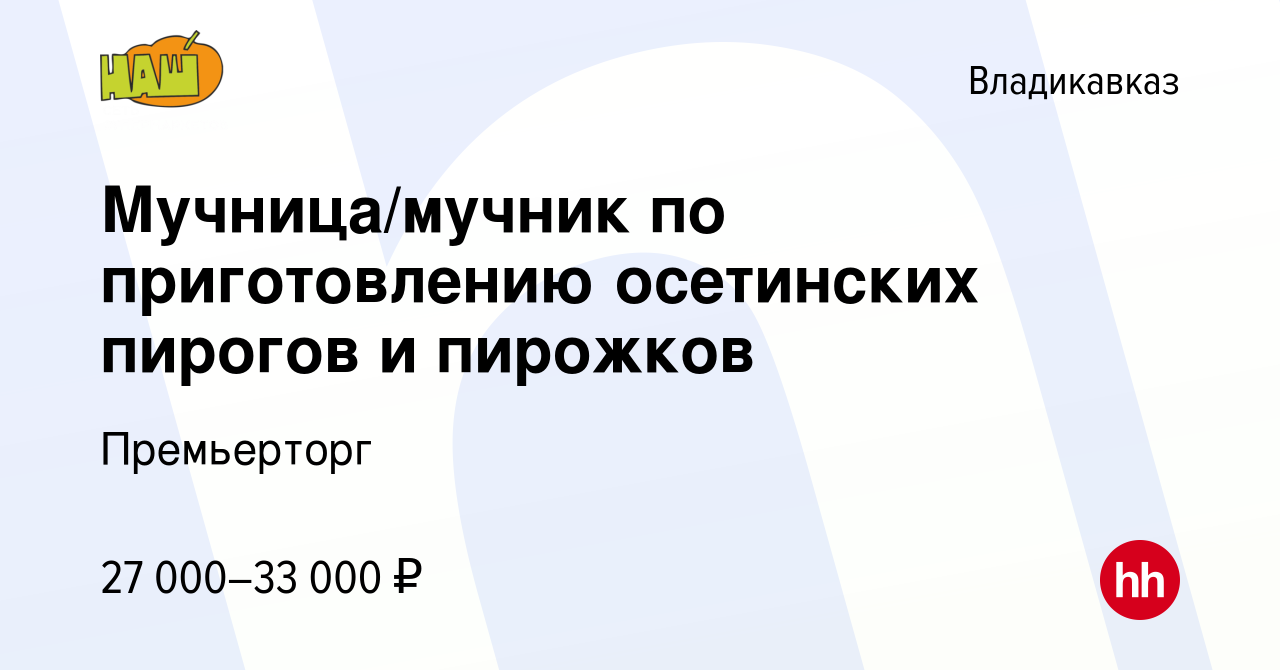 НАШ

Владикавказ

Мучница/мучник по приготовлению осетинских пирогов и пирожков

Премьерторг

27 000–33 000 ₽

hh